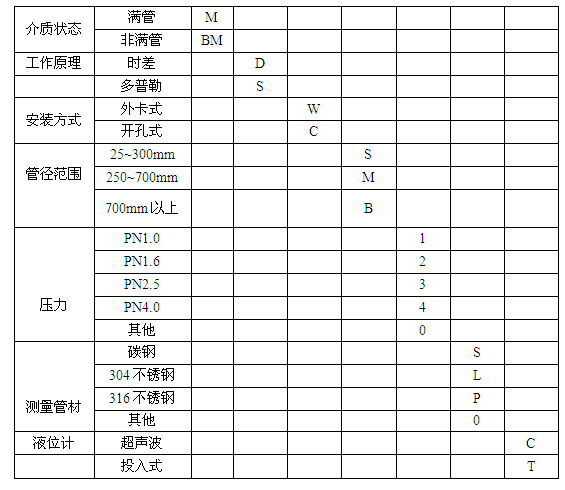 | 介质状态 | 满管 | M | | | | | | |
|---|---|---|---|---|---|---|---|---|
| | 非满管 | BM | | | | | | |
| 工作原理 | 时差 | | D | | | | | |
| | 多普勒 | | S | | | | | |
| 安装方式 | 外卡式 | | | W | | | | |
| | 开孔式 | | | C | | | | |
| 管径范围 | 25~300mm | | | | S | | | |
| | 250~700mm | | | | M | | | |
| | 700mm以上 | | | | B | | | |
| 压力 | PN1.0 | | | | | 1 | | |
| | PN1.6 | | | | | 2 | | |
| | PN2.5 | | | | | 3 | | |
| | PN4.0 | | | | | 4 | | |
| | 其他 | | | | | 0 | | |
| 测量管材 | 碳钢 | | | | | | S | |
| | 304不锈钢 | | | | | | L | |
| | 316不锈钢 | | | | | | P | |
| | 其他 | | | | | | 0 | |
| 液位计 | 超声波 | | | | | | | C |
| | 投入式 | | | | | | | T |